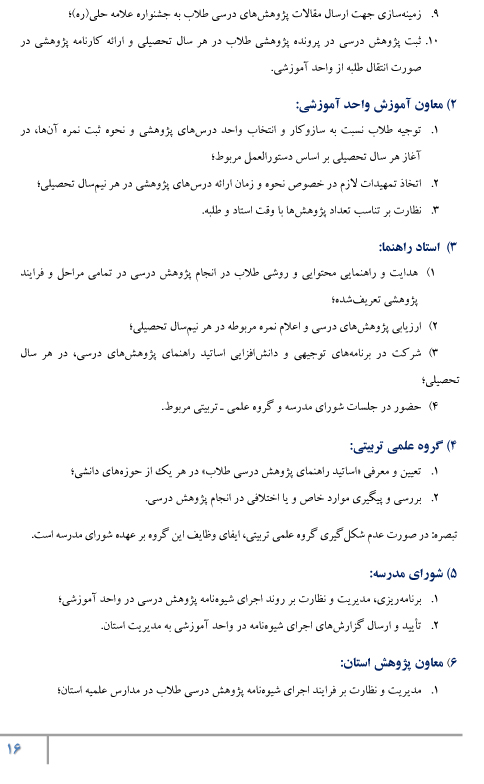 ۹. زمینه‌سازی جهت ارسال مقالات پژوهش‌های درسی طلاب به جشنواره علامه حلی(ره)؛

۱۰. ثبت پژوهش درسی در پرونده پژوهشی طلاب در هر سال تحصیلی و ارائه کارنامه پژوهشی در صورت انتقال طلبه از واحد آموزشی.

۲) معاون آموزش واحد آموزشی:

۱. توجیه طلاب نسبت به سازوکار و انتخاب واحد درس‌های پژوهشی و نحوه ثبت نمره آن‌ها، در آغاز هر سال تحصیلی بر اساس دستورالعمل مربوط؛

۲. اتخاذ تمهیدات لازم در خصوص نحوه و زمان ارائه درس‌های پژوهشی در هر نیم‌سال تحصیلی؛

۳. نظارت بر تناسب تعداد پژوهش‌ها با وقت استاد و طلبه.

۳) استاد راهنما:

۱) هدایت و راهنمایی محتوایی و روشی طلاب در انجام پژوهش درسی در تمامی مراحل و فرایند پژوهشی تعریف‌شده؛

۲) ارزیابی پژوهش‌های درسی و اعلام نمره مربوطه در هر نیم‌سال تحصیلی؛

۳) شرکت در برنامه‌های توجیهی و دانش‌افزایی اساتید راهنمای پژوهش‌های درسی، در هر سال تحصیلی؛

۴) حضور در جلسات شورای مدرسه و گروه علمی ـ تربیتی مربوط.

۴) گروه علمی تربیتی:

۱. تعیین و معرفی «اساتید راهنمای پژوهش درسی طلاب» در هر یک از حوزه‌های دانشی؛

۲. بررسی و پیگیری موارد خاص و یا اختلافی در انجام پژوهش درسی.

تبصره: در صورت عدم شکل‌گیری گروه علمی تربیتی، ایفای وظایف این گروه بر عهده شورای مدرسه است.

۵) شورای مدرسه:

۱. برنامه‌ریزی، مدیریت و نظارت بر روند اجرای شیوه‌نامه پژوهش درسی در واحد آموزشی؛

۲. تأیید و ارسال گزارش‌های اجرای شیوه‌نامه در واحد آموزشی به مدیریت استان.

۶) معاون پژوهش استان:

۱. مدیریت و نظارت بر فرایند اجرای شیوه‌نامه پژوهش درسی طلاب در مدارس علمیه استان؛

۱۶